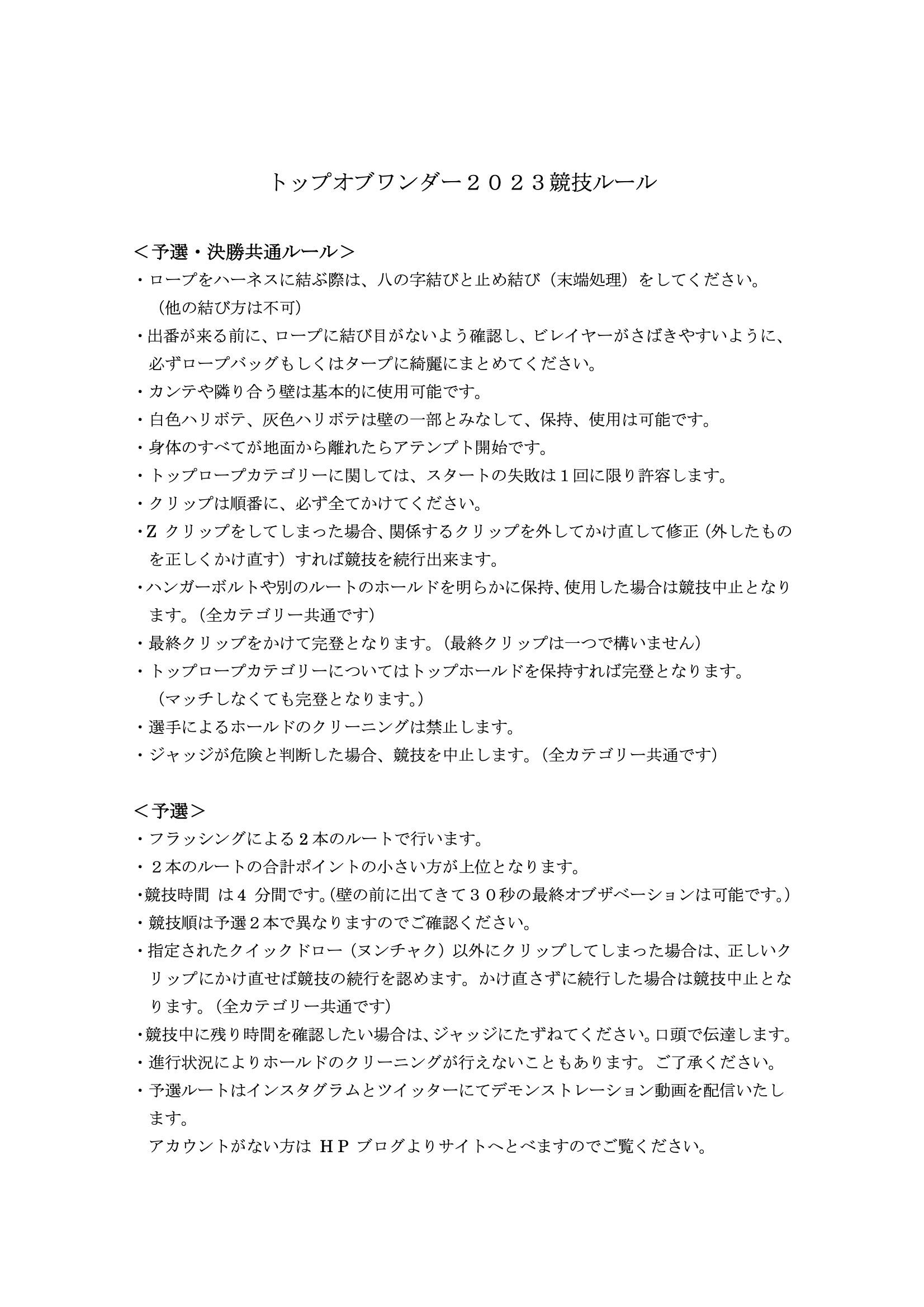 トップオブワンダー２０２３競技ルール

＜予選・決勝共通ルール＞
・ロープをハーネスに結ぶ際は、八の字結びと止め結び（末端処理）をしてください。（他の結び方は不可）
・出番が来る前に、ロープに結び目がないよう確認し、ビレイヤーがさばきやすいように、必ずロープバッグもしくはタープに綺麗にまとめてください。
・カンテや隣り合う壁は基本的に使用可能です。
・白色ハリボテ、灰色ハリボテは壁の一部とみなして、保持、使用は可能です。
・身体のすべてが地面から離れたらアテンプト開始です。
・トップロープカテゴリーに関しては、スタートの失敗は１回に限り許容します。
・クリップは順番に、必ず全てかけてください。
・Z クリップをしてしまった場合、関係するクリップを外してかけ直して修正（外したものを正しくかけ直す）すれば競技を続行出来ます。
・ハンガーボルトや別のルートのホールドを明らかに保持、使用した場合は競技中止となります。（全カテゴリー共通です）
・最終クリップをかけて完登となります。（最終クリップは一つで構いません）
・トップロープカテゴリーについてはトップホールドを保持すれば完登となります。（マッチしなくても完登となります。）
・選手によるホールドのクリーニングは禁止します。
・ジャッジが危険と判断した場合、競技を中止します。（全カテゴリー共通です）

＜予選＞
・フラッシングによる２本のルートで行います。
・２本のルートの合計ポイントの小さい方が上位となります。
・競技時間 は4 分間です。（壁の前に出てきて３０秒の最終オブザベーションは可能です。）
・競技順は予選２本で異なりますのでご確認ください。
・指定されたクイックドロー（ヌンチャク）以外にクリップしてしまった場合は、正しいクリップにかけ直せば競技の続行を認めます。かけ直さずに続行した場合は競技中止となります。（全カテゴリー共通です）
・競技中に残り時間を確認したい場合は、ジャッジにたずねてください。口頭で伝達します。
・進行状況によりホールドのクリーニングが行えないこともあります。ご了承ください。
・予選ルートはインスタグラムとツイッターにてデモンストレーション動画を配信いたします。
アカウントがない方は ＨＰ ブログよりサイトへとべますのでご覧ください。